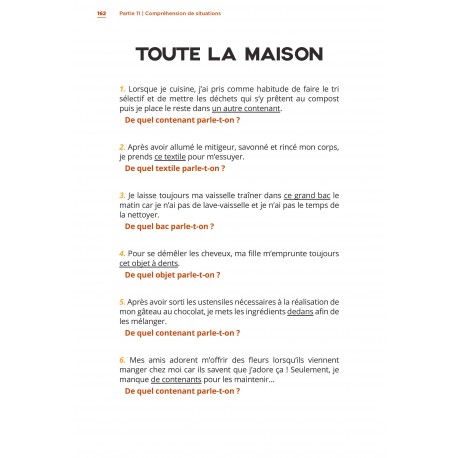 162 Partie 11 | Compréhension de situations

TOUTE LA MAISON

1. Lorsque je cuisine, j'ai pris comme habitude de faire le tri sélectif et de mettre les déchets qui s'y prêtent au compost puis je place le reste dans un autre contenant.
De quel contenant parle-t-on ?

2. Après avoir allumé le mitigeur, savonné et rincé mon corps, je prends ce textile pour m'essuyer.
De quel textile parle-t-on ?

3. Je laisse toujours ma vaisselle traîner dans ce grand bac le matin car je n'ai pas de lave-vaisselle et je n'ai pas le temps de la nettoyer.
De quel bac parle-t-on ?

4. Pour se démêler les cheveux, ma fille m'emprunte toujours cet objet à dents.
De quel objet parle-t-on ?

5. Après avoir sorti les ustensiles nécessaires à la réalisation de mon gâteau au chocolat, je mets les ingrédients dedans afin de les mélanger.
De quel contenant parle-t-on ?

6. Mes amis adorent m'offrir des fleurs lorsqu'ils viennent manger chez moi car ils savent que j'adore ça ! Seulement, je manque de contenants pour les maintenir…
De quel contenant parle-t-on ?